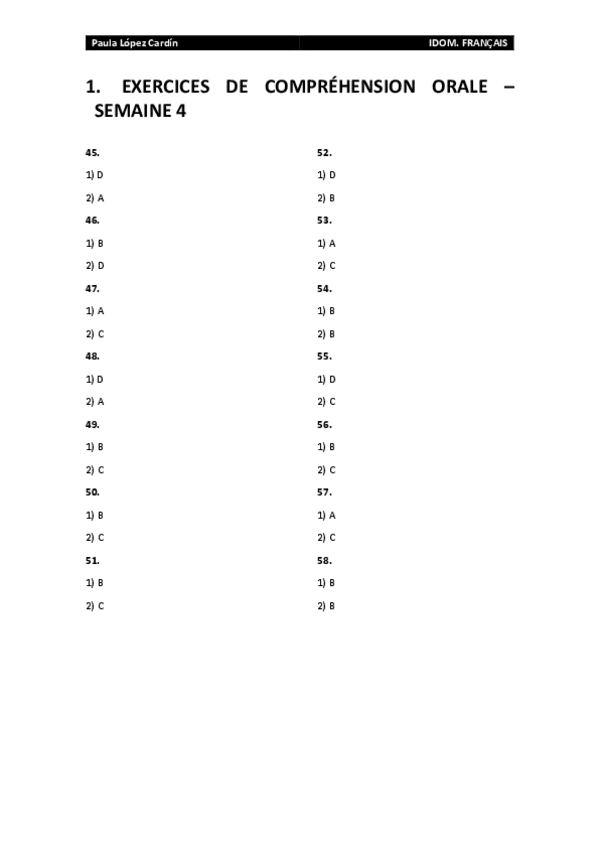 Paula López Cardín IDOM. FRANÇAIS

1. EXERCICES DE COMPRÉHENSION ORALE – SEMAINE 4

45.

1) D

2) A

46.

1) B

2) D

47.

1) A

2) C

48.

1) D

2) A

49.

1) B

2) C

50.

1) B

2) C

51.

1) B

2) C

52.

1) D

2) B

53.

1) A

2) C

54.

1) B

2) B

55.

1) D

2) C

56.

1) B

2) C

57.

1) A

2) C

58.

1) B

2) B